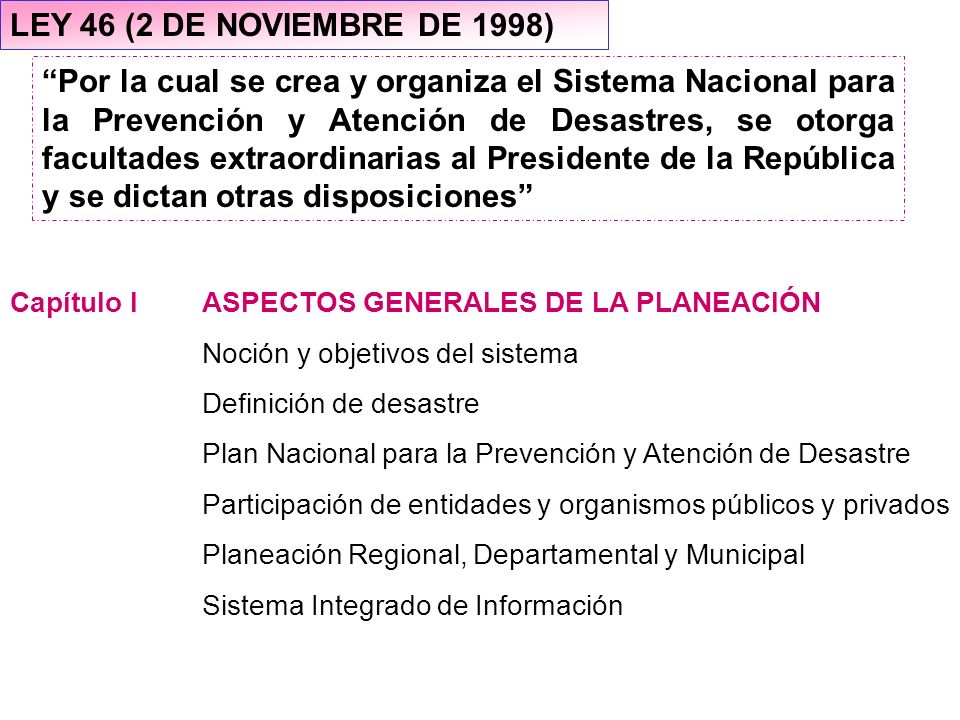 LEY 46 (2 DE NOVIEMBRE DE 1998)

“Por la cual se crea y organiza el Sistema Nacional para la Prevención y Atención de Desastres, se otorga facultades extraordinarias al Presidente de la República y se dictan otras disposiciones”

Capítulo I ASPECTOS GENERALES DE LA PLANEACIÓN

Noción y objetivos del sistema

Definición de desastre

Plan Nacional para la Prevención y Atención de Desastre

Participación de entidades y organismos públicos y privados

Planeación Regional, Departamental y Municipal

Sistema Integrado de Información